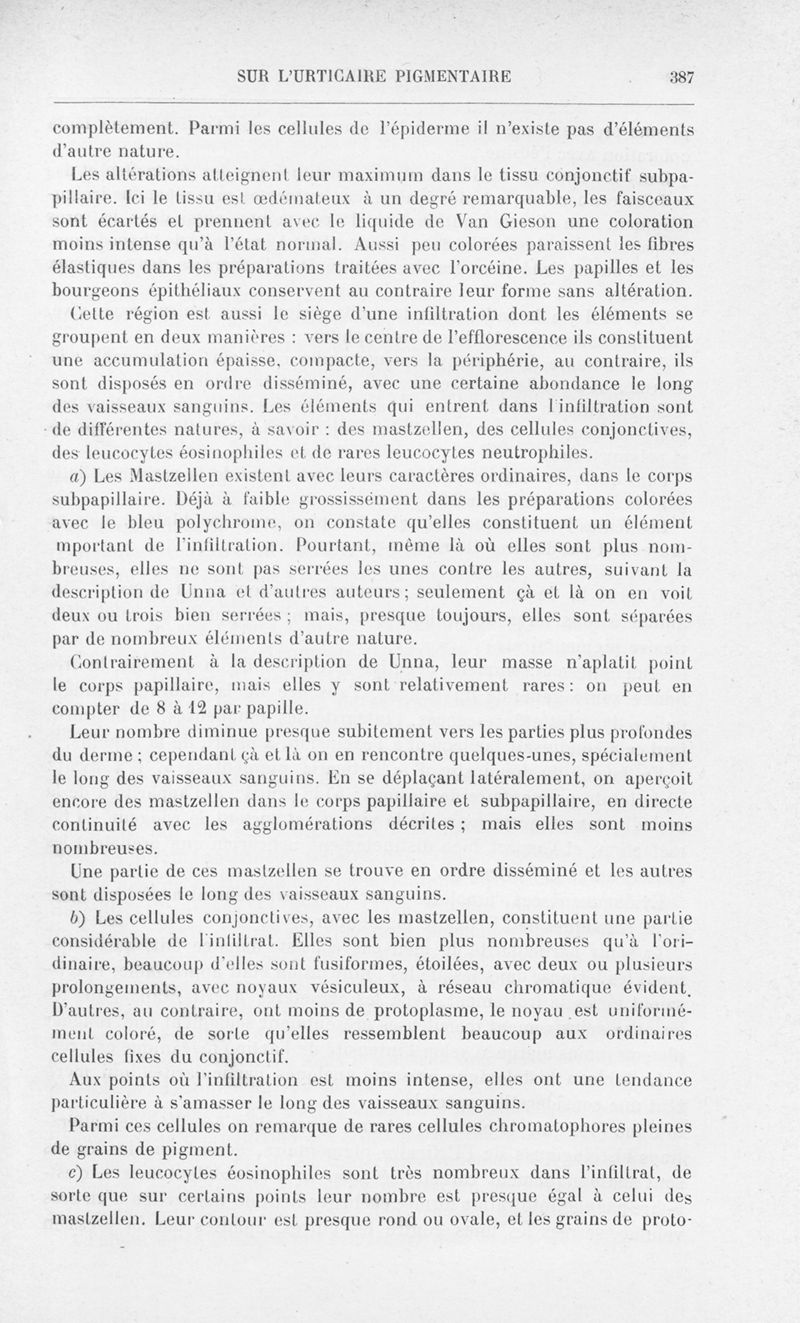 SUR L'URTICAIRE PIGMENTAIRE 387

complètement. Parmi les cellules de l'épiderme il n'existe pas d'éléments d'autre nature.

Les altérations atteignent leur maximum dans le tissu conjonctif subpapillaire. Ici le tissu est œdémateux à un degré remarquable, les faisceaux sont écartés et prennent avec le liquide de Van Gieson une coloration moins intense qu'à l'état normal. Aussi peu colorées paraissent les fibres élastiques dans les préparations traitées avec l'orcéine. Les papilles et les bourgeons épithéliaux conservent au contraire leur forme sans altération.

Cette région est aussi le siège d'une infiltration dont les éléments se groupent en deux manières : vers le centre de l'efflorescence ils constituent une accumulation épaisse, compacte, vers la périphérie, au contraire, ils sont disposés en ordre disséminé, avec une certaine abondance le long des vaisseaux sanguins. Les éléments qui entrent dans l'infiltration sont de différentes natures, à savoir : des mastzellen, des cellules conjonctives, des leucocytes éosinophiles et de rares leucocytes neutrophiles.

a) Les Mastzellen existent avec leurs caractères ordinaires, dans le corps subpapillaire. Déjà à faible grossissement dans les préparations colorées avec le bleu polychrome, on constate qu'elles constituent un élément mportant de l'infiltration. Pourtant, même là où elles sont plus nombreuses, elles ne sont pas serrées les unes contre les autres, suivant la description de Unna et d'autres auteurs ; seulement çà et là on en voit deux ou trois bien serrées ; mais, presque toujours, elles sont séparées par de nombreux éléments d'autre nature.

Contrairement à la description de Unna, leur masse n'aplatit point le corps papillaire, mais elles y sont relativement rares : on peut en compter de 8 à 12 par papille.

Leur nombre diminue presque subitement vers les parties plus profondes du derme ; cependant çà et là on en rencontre quelques-unes, spécialement le long des vaisseaux sanguins. En se déplaçant latéralement, on aperçoit encore des mastzellen dans le corps papillaire et subpapillaire, en directe continuité avec les agglomérations décrites ; mais elles sont moins nombreuses.

Une partie de ces mastzellen se trouve en ordre disséminé et les autres sont disposées le long des vaisseaux sanguins.

b) Les cellules conjonctives, avec les mastzellen, constituent une partie considérable de l'infiltrat. Elles sont bien plus nombreuses qu'à l'ordinaire, beaucoup d'elles sont fusiformes, étoilées, avec deux ou plusieurs prolongements, avec noyaux vésiculeux, à réseau chromatique évident. D'autres, au contraire, ont moins de protoplasme, le noyau est uniformément coloré, de sorte qu'elles ressemblent beaucoup aux ordinaires cellules fixes du conjonctif.

Aux points où l'infiltration est moins intense, elles ont une tendance particulière à s'amasser le long des vaisseaux sanguins.

Parmi ces cellules on remarque de rares cellules chromatophores pleines de grains de pigment.

c) Les leucocytes éosinophiles sont très nombreux dans l'infiltrat, de sorte que sur certains points leur nombre est presque égal à celui des mastzellen. Leur contour est presque rond ou ovale, et les grains de proto-